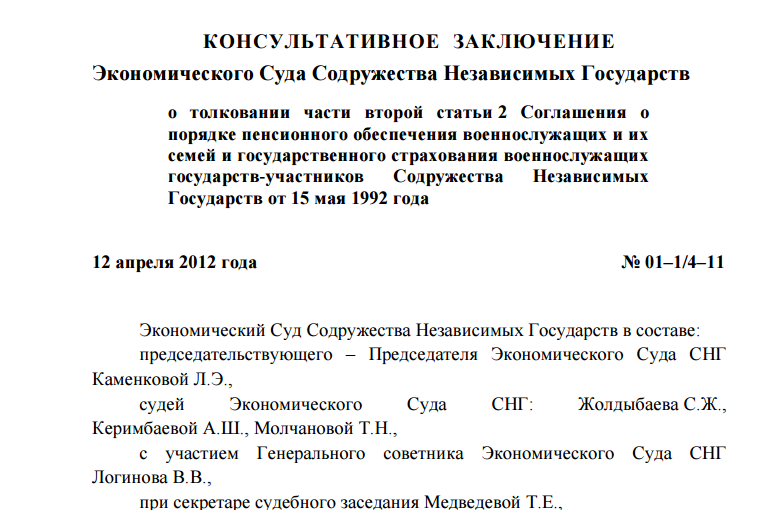 КОНСУЛЬТАТИВНОЕ ЗАКЛЮЧЕНИЕ
Экономического Суда Содружества Независимых Государств

о толковании части второй статьи 2 Соглашения о порядке пенсионного обеспечения военнослужащих и их семей и государственного страхования военнослужащих государств-участников Содружества Независимых Государств от 15 мая 1992 года

12 апреля 2012 года № 01–1/4–11

Экономический Суд Содружества Независимых Государств в составе:

председательствующего – Председателя Экономического Суда СНГ Каменковой Л.Э.,

судей Экономического Суда СНГ: Жолдыбаева С.Ж., Керимбаевой А.Ш., Молчановой Т.Н.,

с участием Генерального советника Экономического Суда СНГ Логинова В.В.,

при секретаре судебного заседания Медведевой Т.Е.,